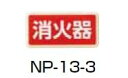 消火器

NP-13-3